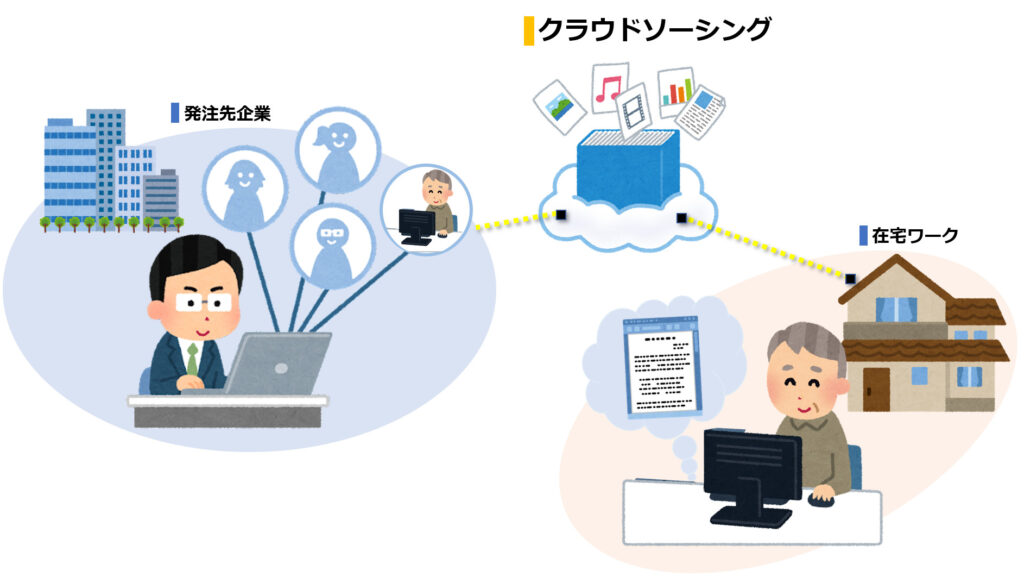 クラウドソーシング

発注先企業

在宅ワーク